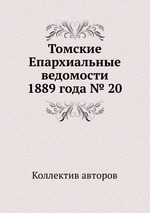 Томские Епархиальные ведомости 1889 года № 20

Коллектив авторов